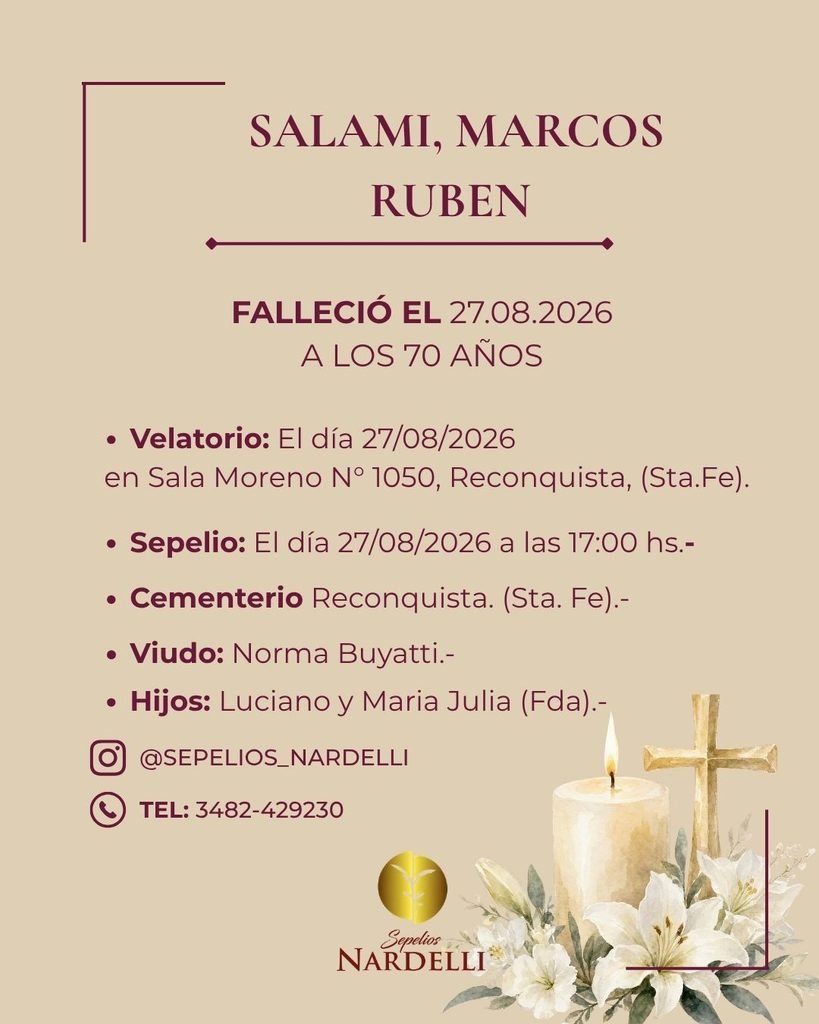 SALAMI, MARCOS RUBEN

FALLECIÓ EL 27.08.2026
A LOS 70 AÑOS

• Velatorio: El día 27/08/2026 en Sala Moreno N° 1050, Reconquista, (Sta.Fe).

• Sepelio: El día 27/08/2026 a las 17:00 hs.-

• Cementerio Reconquista. (Sta. Fe).-

• Viudo: Norma Buyatti.-

• Hijos: Luciano y Maria Julia (Fda).-

@SEPELIOS_NARDELLI

TEL: 3482-429230

Sepelios
NARDELLI